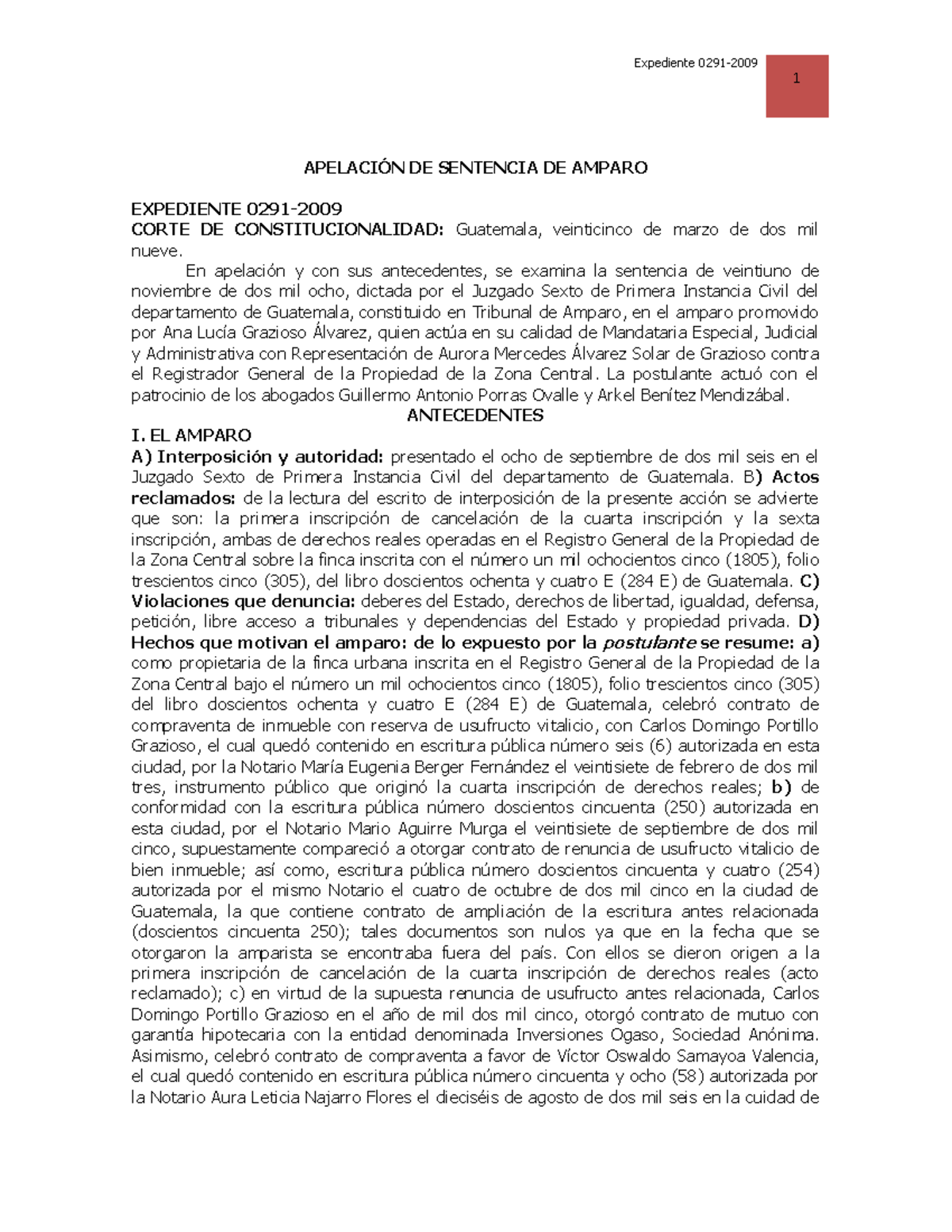 Expediente 0291-2009

1

APELACIÓN DE SENTENCIA DE AMPARO

EXPEDIENTE 0291-2009
CORTE DE CONSTITUCIONALIDAD: Guatemala, veinticinco de marzo de dos mil nueve.

En apelación y con sus antecedentes, se examina la sentencia de veintiuno de noviembre de dos mil ocho, dictada por el Juzgado Sexto de Primera Instancia Civil del departamento de Guatemala, constituido en Tribunal de Amparo, en el amparo promovido por Ana Lucía Grazioso Álvarez, quien actúa en su calidad de Mandataria Especial, Judicial y Administrativa con Representación de Aurora Mercedes Álvarez Solar de Grazioso contra el Registrador General de la Propiedad de la Zona Central. La postulante actuó con el patrocinio de los abogados Guillermo Antonio Porras Ovalle y Arkel Benítez Mendizábal.

ANTECEDENTES

I. EL AMPARO

A) Interposición y autoridad: presentado el ocho de septiembre de dos mil seis en el Juzgado Sexto de Primera Instancia Civil del departamento de Guatemala. B) Actos reclamados: de la lectura del escrito de interposición de la presente acción se advierte que son: la primera inscripción de cancelación de la cuarta inscripción y la sexta inscripción, ambas de derechos reales operadas en el Registro General de la Propiedad de la Zona Central sobre la finca inscrita con el número un mil ochocientos cinco (1805), folio trescientos cinco (305), del libro doscientos ochenta y cuatro E (284 E) de Guatemala. C) Violaciones que denuncia: deberes del Estado, derechos de libertad, igualdad, defensa, petición, libre acceso a tribunales y dependencias del Estado y propiedad privada. D) Hechos que motivan el amparo: de lo expuesto por la postulante se resume: a) como propietaria de la finca urbana inscrita en el Registro General de la Propiedad de la Zona Central bajo el número un mil ochocientos cinco (1805), folio trescientos cinco (305) del libro doscientos ochenta y cuatro E (284 E) de Guatemala, celebró contrato de compraventa de inmueble con reserva de usufructo vitalicio, con Carlos Domingo Portillo Grazioso, el cual quedó contenido en escritura pública número seis (6) autorizada en esta ciudad, por la Notario María Eugenia Berger Fernández el veintisiete de febrero de dos mil tres, instrumento público que originó la cuarta inscripción de derechos reales; b) de conformidad con la escritura pública número doscientos cincuenta (250) autorizada en esta ciudad, por el Notario Mario Aguirre Murga el veintisiete de septiembre de dos mil cinco, supuestamente compareció a otorgar contrato de renuncia de usufructo vitalicio de bien inmueble; así como, escritura pública número doscientos cincuenta y cuatro (254) autorizada por el mismo Notario el cuatro de octubre de dos mil cinco en la ciudad de Guatemala, la que contiene contrato de ampliación de la escritura antes relacionada (doscientos cincuenta 250); tales documentos son nulos ya que en la fecha que se otorgaron la amparista se encontraba fuera del país. Con ellos se dieron origen a la primera inscripción de cancelación de la cuarta inscripción de derechos reales (acto reclamado); c) en virtud de la supuesta renuncia de usufructo antes relacionada, Carlos Domingo Portillo Grazioso en el año de mil dos mil cinco, otorgó contrato de mutuo con garantía hipotecaria con la entidad denominada Inversiones Ogaso, Sociedad Anónima. Asimismo, celebró contrato de compraventa a favor de Víctor Oswaldo Samayoa Valencia, el cual quedó contenido en escritura pública número cincuenta y ocho (58) autorizada por la Notario Aura Leticia Najarro Flores el dieciséis de agosto de dos mil seis en la cuidad de